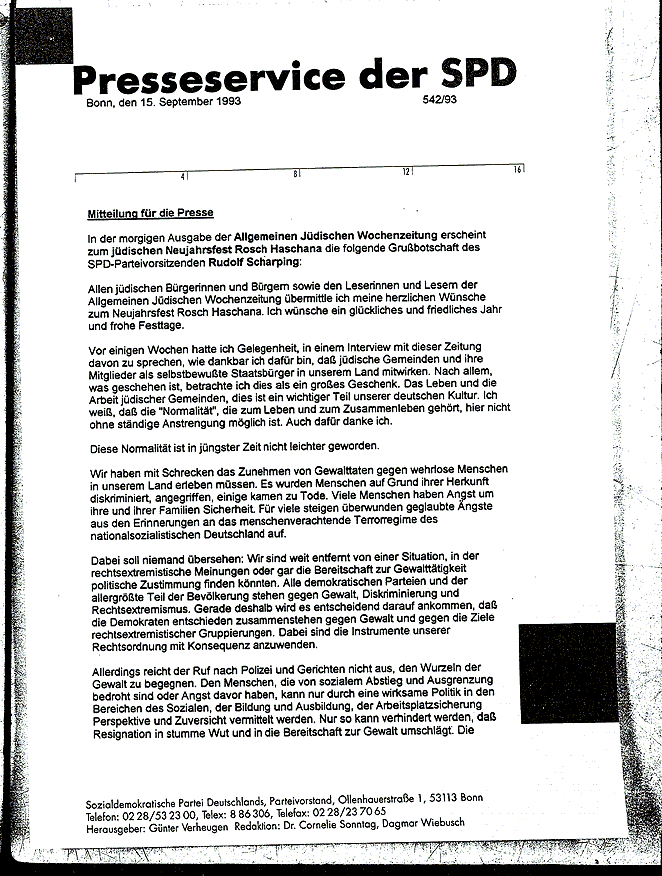 Presseservice der SPD

Bonn, den 15. September 1993

542/93

4 8 12 16

Mitteilung für die Presse

In der morgigen Ausgabe der Allgemeinen Jüdischen Wochenzeitung erscheint zum jüdischen Neujahrsfest Rosch Haschana die folgende Grußbotschaft des SPD-Parteivorsitzenden Rudolf Scharping:

Allen jüdischen Bürgerinnen und Bürgern sowie den Leserinnen und Lesern der Allgemeinen Jüdischen Wochenzeitung übermittle ich meine herzlichen Wünsche zum Neujahrsfest Rosch Haschana. Ich wünsche ein glückliches und friedliches Jahr und frohe Festtage.

Vor einigen Wochen hatte ich Gelegenheit, in einem Interview mit dieser Zeitung davon zu sprechen, wie dankbar ich dafür bin, daß jüdische Gemeinden und ihre Mitglieder als selbstbewußte Staatsbürger in unserem Land mitwirken. Nach allem, was geschehen ist, betrachte ich dies als ein großes Geschenk. Das Leben und die Arbeit jüdischer Gemeinden, dies ist ein wichtiger Teil unserer deutschen Kultur. Ich weiß, daß die "Normalität", die zum Leben und zum Zusammenleben gehört, hier nicht ohne ständige Anstrengung möglich ist. Auch dafür danke ich.

Diese Normalität ist in jüngster Zeit nicht leichter geworden.

Wir haben mit Schrecken das Zunehmen von Gewalttaten gegen wehrlose Menschen in unserem Land erleben müssen. Es wurden Menschen auf Grund ihrer Herkunft diskriminiert, angegriffen, einige kamen zu Tode. Viele Menschen haben Angst um ihre und ihrer Familien Sicherheit. Für viele steigen überwunden geglaubte Ängste aus den Erinnerungen an das menschenverachtende Terrorregime des nationalsozialistischen Deutschland auf.

Dabei soll niemand übersehen: Wir sind weit entfernt von einer Situation, in der rechtsextremistische Meinungen oder gar die Bereitschaft zur Gewalttätigkeit politische Zustimmung finden könnten. Alle demokratischen Parteien und der allergrößte Teil der Bevölkerung stehen gegen Gewalt, Diskriminierung und Rechtsextremismus. Gerade deshalb wird es entscheidend darauf ankommen, daß die Demokraten entschieden zusammenstehen gegen Gewalt und gegen die Ziele rechtsextremistischer Gruppierungen. Dabei sind die Instrumente unserer Rechtsordnung mit Konsequenz anzuwenden.

Allerdings reicht der Ruf nach Polizei und Gerichten nicht aus, den Wurzeln der Gewalt zu begegnen. Den Menschen, die von sozialem Abstieg und Ausgrenzung bedroht sind oder Angst davor haben, kann nur durch eine wirksame Politik in den Bereichen des Sozialen, der Bildung und Ausbildung, der Arbeitsplatzsicherung Perspektive und Zuversicht vermittelt werden. Nur so kann verhindert werden, daß Resignation in stumme Wut und in die Bereitschaft zur Gewalt umschlägt. Die

Sozialdemokratische Partei Deutschlands, Parteivorstand, Ollenhauerstraße 1, 53113 Bonn
Telefon: 02 28/53 23 00, Telex: 8 86 306, Telefax: 02 28/23 70 65
Herausgeber: Günter Verheugen Redaktion: Dr. Cornelie Sonntag, Dagmar Wiebusch